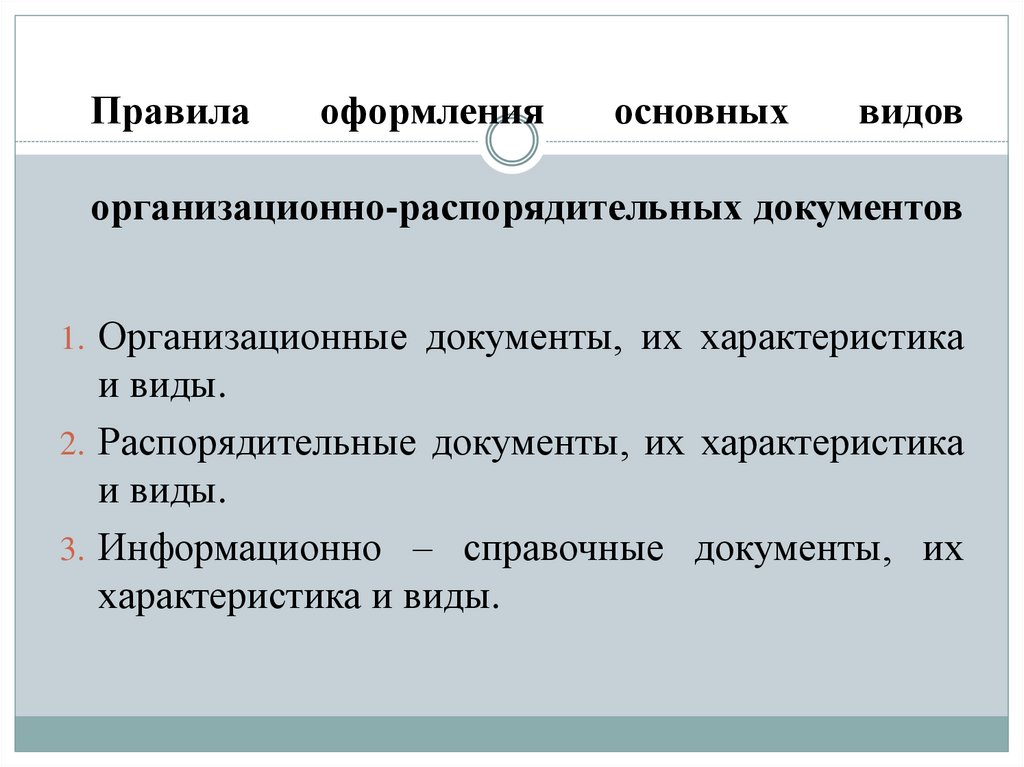 Правила оформления основных видов

организационно-распорядительных документов

1. Организационные документы, их характеристика и виды.
2. Распорядительные документы, их характеристика и виды.
3. Информационно – справочные документы, их характеристика и виды.